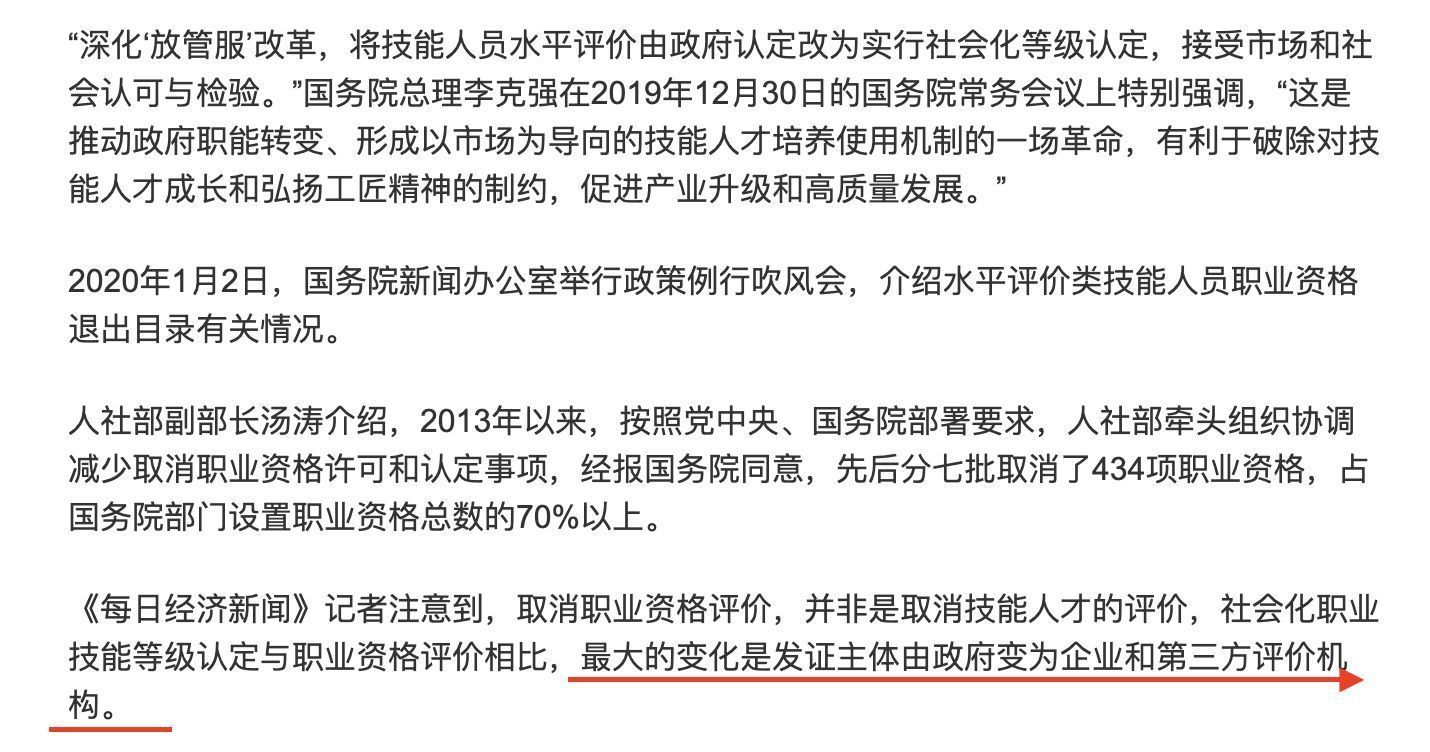 “深化‘放管服’改革，将技能人员水平评价由政府认定改为实行社会化等级认定，接受市场和社会认可与检验。”国务院总理李克强在2019年12月30日的国务院常务会议上特别强调，“这是推动政府职能转变、形成以市场为导向的技能人才培养使用机制的一场革命，有利于破除对技能人才成长和弘扬工匠精神的制约，促进产业升级和高质量发展。”

2020年1月2日，国务院新闻办公室举行政策例行吹风会，介绍水平评价类技能人员职业资格退出目录有关情况。

人社部副部长汤涛介绍，2013年以来，按照党中央、国务院部署要求，人社部牵头组织协调减少取消职业资格许可和认定事项，经报国务院同意，先后分七批取消了434项职业资格，占国务院部门设置职业资格总数的70%以上。

《每日经济新闻》记者注意到，取消职业资格评价，并非是取消技能人才的评价，社会化职业技能等级认定与职业资格评价相比，最大的变化是发证主体由政府变为企业和第三方评价机构。